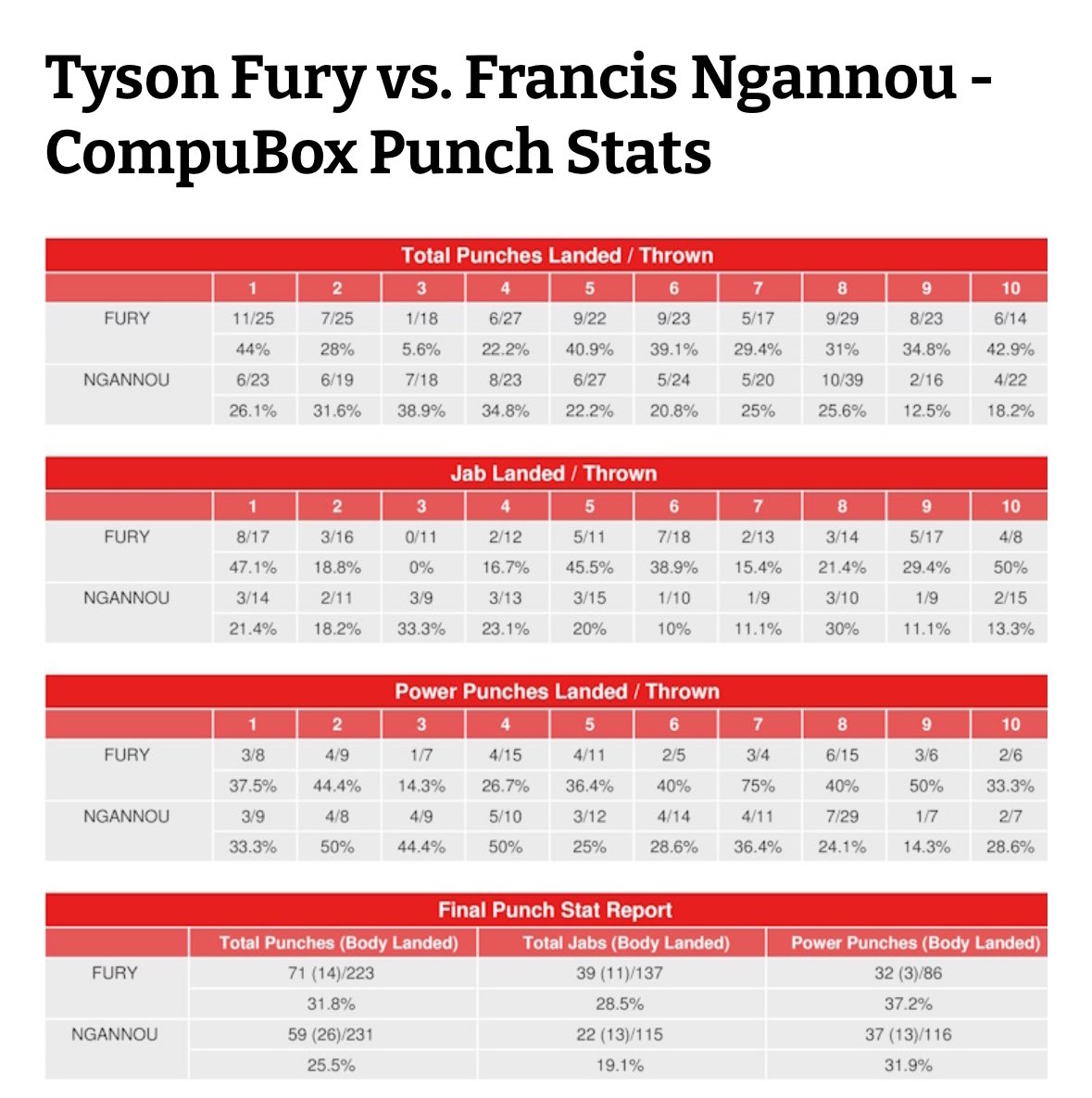 Tyson Fury vs. Francis Ngannou - CompuBox Punch Stats

Total Punches Landed / Thrown

| | 1 | 2 | 3 | 4 | 5 | 6 | 7 | 8 | 9 | 10 |
|---|---|---|---|---|---|---|---|---|---|---|
| FURY | 11/25 | 7/25 | 1/18 | 6/27 | 9/22 | 9/23 | 5/17 | 9/29 | 8/23 | 6/14 |
| | 44% | 28% | 5.6% | 22.2% | 40.9% | 39.1% | 29.4% | 31% | 34.8% | 42.9% |
| NGANNOU | 6/23 | 6/19 | 7/18 | 8/23 | 6/27 | 5/24 | 5/20 | 10/39 | 2/16 | 4/22 |
| | 26.1% | 31.6% | 38.9% | 34.8% | 22.2% | 20.8% | 25% | 25.6% | 12.5% | 18.2% |

Jab Landed / Thrown

| | 1 | 2 | 3 | 4 | 5 | 6 | 7 | 8 | 9 | 10 |
|---|---|---|---|---|---|---|---|---|---|---|
| FURY | 8/17 | 3/16 | 0/11 | 2/12 | 5/11 | 7/18 | 2/13 | 3/14 | 5/17 | 4/8 |
| | 47.1% | 18.8% | 0% | 16.7% | 45.5% | 38.9% | 15.4% | 21.4% | 29.4% | 50% |
| NGANNOU | 3/14 | 2/11 | 3/9 | 3/13 | 3/15 | 1/10 | 1/9 | 3/10 | 1/9 | 2/15 |
| | 21.4% | 18.2% | 33.3% | 23.1% | 20% | 10% | 11.1% | 30% | 11.1% | 13.3% |

Power Punches Landed / Thrown

| | 1 | 2 | 3 | 4 | 5 | 6 | 7 | 8 | 9 | 10 |
|---|---|---|---|---|---|---|---|---|---|---|
| FURY | 3/8 | 4/9 | 1/7 | 4/15 | 4/11 | 2/5 | 3/4 | 6/15 | 3/6 | 2/6 |
| | 37.5% | 44.4% | 14.3% | 26.7% | 36.4% | 40% | 75% | 40% | 50% | 33.3% |
| NGANNOU | 3/9 | 4/8 | 4/9 | 5/10 | 3/12 | 4/14 | 4/11 | 7/29 | 1/7 | 2/7 |
| | 33.3% | 50% | 44.4% | 50% | 25% | 28.6% | 36.4% | 24.1% | 14.3% | 28.6% |

Final Punch Stat Report

| | Total Punches (Body Landed) | Total Jabs (Body Landed) | Power Punches (Body Landed) |
|---|---|---|---|
| FURY | 71 (14)/223 | 39 (11)/137 | 32 (3)/86 |
| | 31.8% | 28.5% | 37.2% |
| NGANNOU | 59 (26)/231 | 22 (13)/115 | 37 (13)/116 |
| | 25.5% | 19.1% | 31.9% |